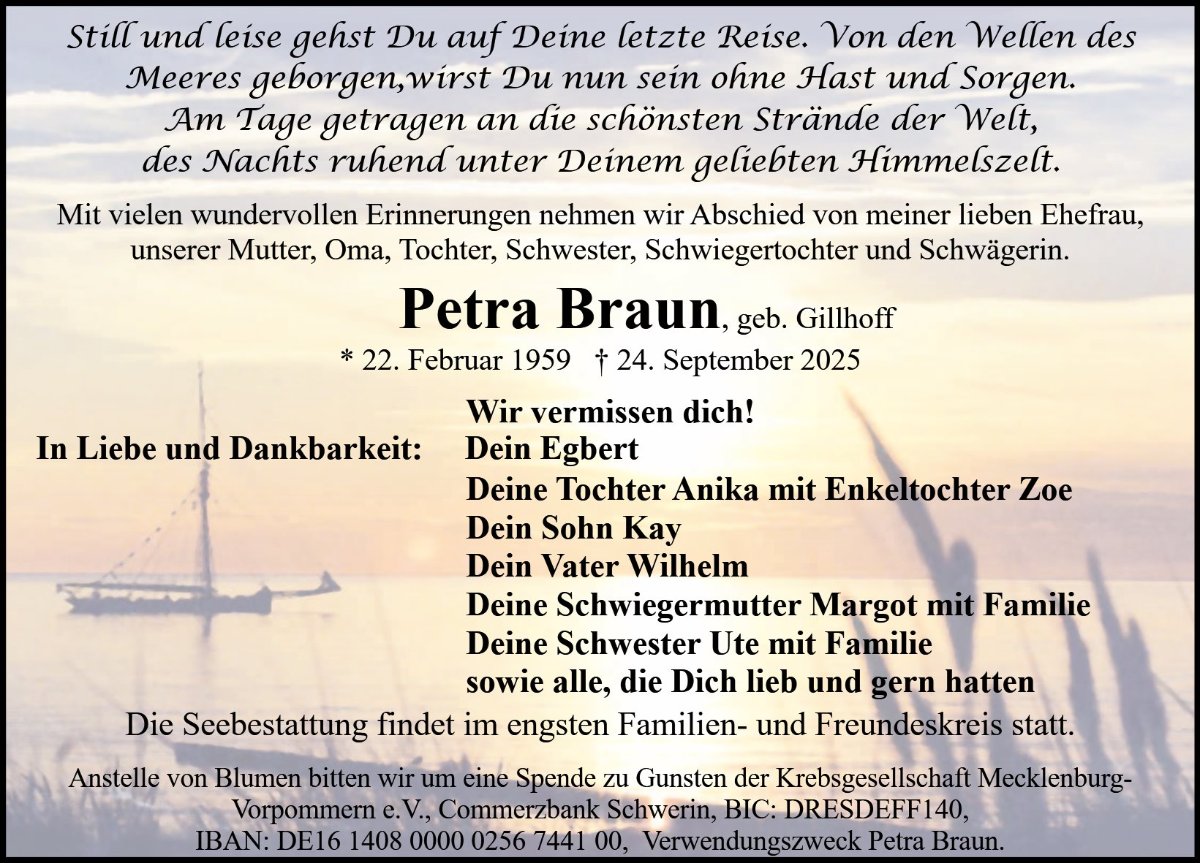 Still und leise gehst Du auf Deine letzte Reise. Von den Wellen des Meeres geborgen,wirst Du nun sein ohne Hast und Sorgen. Am Tage getragen an die schönsten Strände der Welt, des Nachts ruhend unter Deinem geliebten Himmelszelt.

Mit vielen wundervollen Erinnerungen nehmen wir Abschied von meiner lieben Ehefrau, unserer Mutter, Oma, Tochter, Schwester, Schwiegertochter und Schwägerin.

Petra Braun, geb. Gillhoff

* 22. Februar 1959 † 24. September 2025

Wir vermissen dich!

In Liebe und Dankbarkeit: Dein Egbert
Deine Tochter Anika mit Enkeltochter Zoe
Dein Sohn Kay
Dein Vater Wilhelm
Deine Schwiegermutter Margot mit Familie
Deine Schwester Ute mit Familie
sowie alle, die Dich lieb und gern hatten

Die Seebestattung findet im engsten Familien- und Freundeskreis statt.

Anstelle von Blumen bitten wir um eine Spende zu Gunsten der Krebsgesellschaft Mecklenburg-Vorpommern e.V., Commerzbank Schwerin, BIC: DRESDEFF140, IBAN: DE16 1408 0000 0256 7441 00, Verwendungszweck Petra Braun.